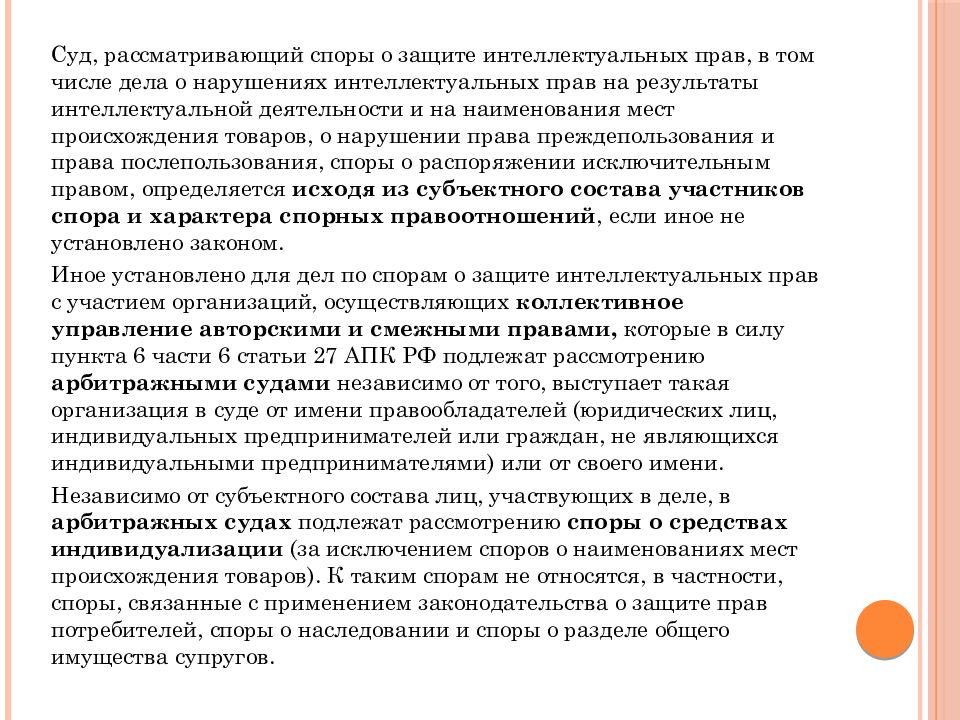 Суд, рассматривающий споры о защите интеллектуальных прав, в том числе дела о нарушениях интеллектуальных прав на результаты интеллектуальной деятельности и на наименования мест происхождения товаров, о нарушении права преждепользования и права послепользования, споры о распоряжении исключительным правом, определяется исходя из субъектного состава участников спора и характера спорных правоотношений, если иное не установлено законом.

Иное установлено для дел по спорам о защите интеллектуальных прав с участием организаций, осуществляющих коллективное управление авторскими и смежными правами, которые в силу пункта 6 части 6 статьи 27 АПК РФ подлежат рассмотрению арбитражными судами независимо от того, выступает такая организация в суде от имени правообладателей (юридических лиц, индивидуальных предпринимателей или граждан, не являющихся индивидуальными предпринимателями) или от своего имени.

Независимо от субъектного состава лиц, участвующих в деле, в арбитражных судах подлежат рассмотрению споры о средствах индивидуализации (за исключением споров о наименованиях мест происхождения товаров). К таким спорам не относятся, в частности, споры, связанные с применением законодательства о защите прав потребителей, споры о наследовании и споры о разделе общего имущества супругов.